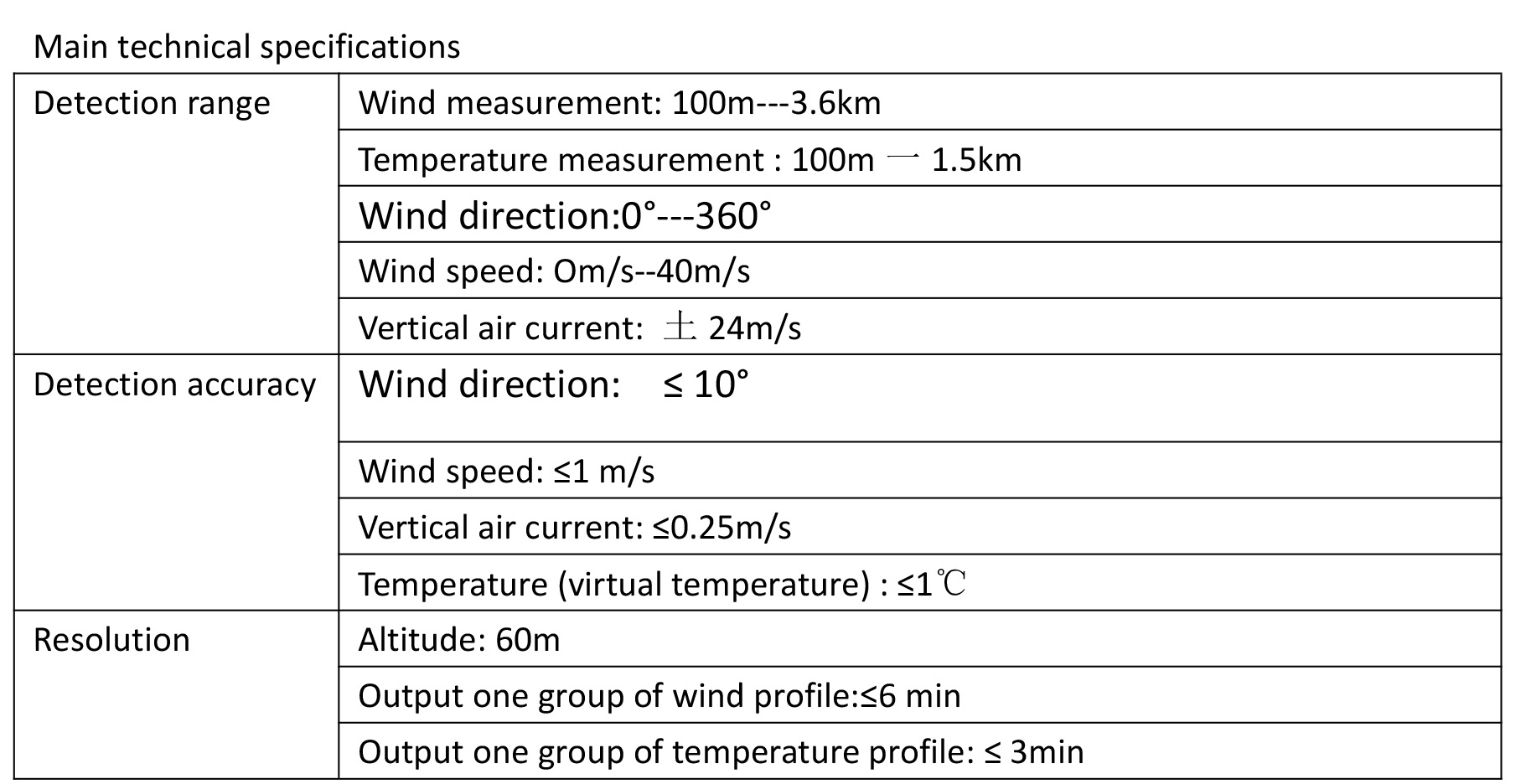 Main technical specifications

| Detection range | Wind measurement: 100m---3.6km |
|---|---|
| | Temperature measurement : 100m 一 1.5km |
| | Wind direction:0°---360° |
| | Wind speed: Om/s--40m/s |
| | Vertical air current: 土 24m/s |
| Detection accuracy | Wind direction: ≤ 10° |
| | Wind speed: ≤1 m/s |
| | Vertical air current: ≤0.25m/s |
| | Temperature (virtual temperature) : ≤1℃ |
| Resolution | Altitude: 60m |
| | Output one group of wind profile:≤6 min |
| | Output one group of temperature profile: ≤ 3min |